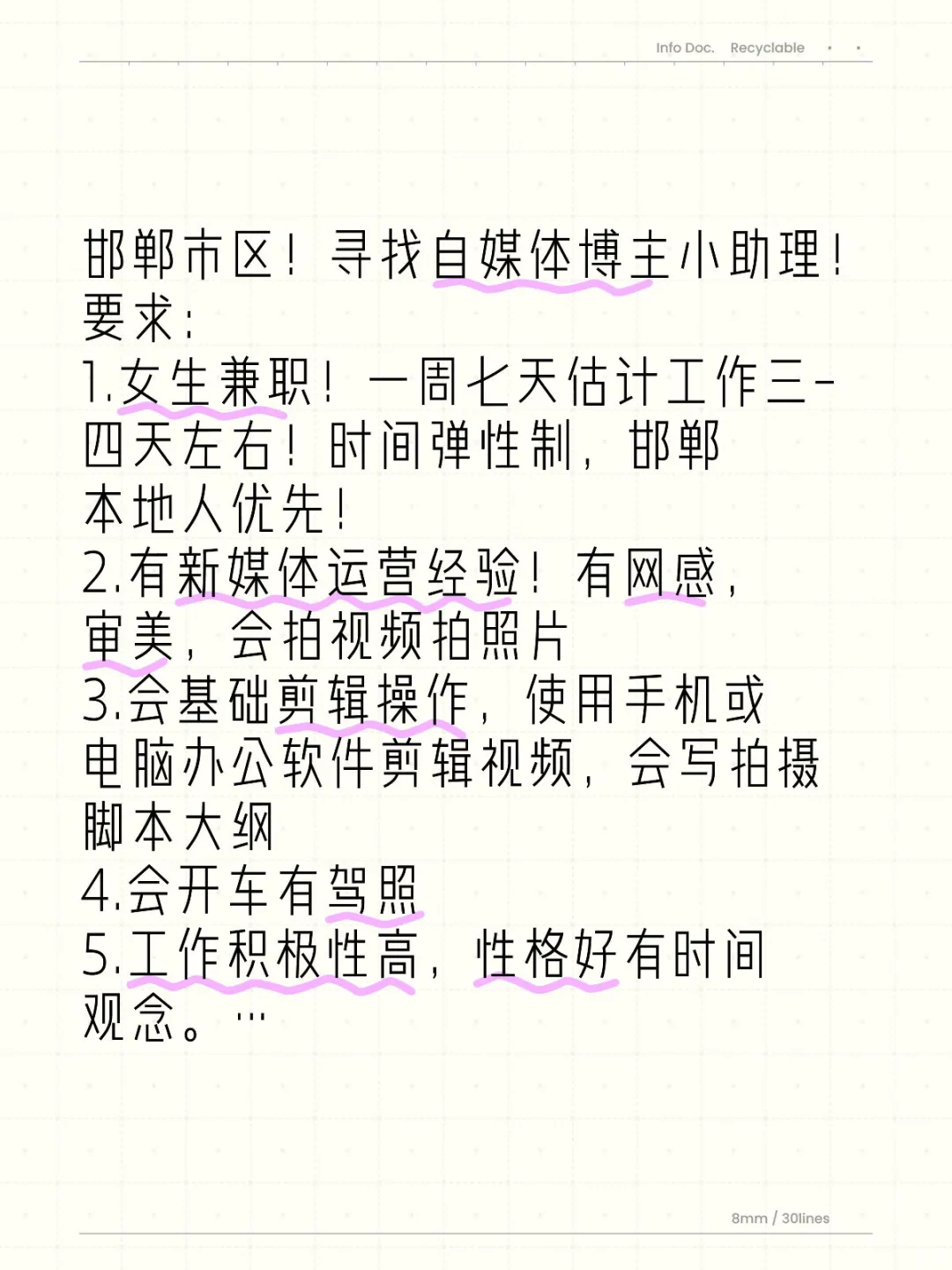 Info Doc. Recyclable

邯郸市区！寻找自媒体博主小助理！
要求：
1.女生兼职！一周七天估计工作三-四天左右！时间弹性制，邯郸本地人优先！
2.有新媒体运营经验！有网感，审美，会拍视频拍照片
3.会基础剪辑操作，使用手机或电脑办公软件剪辑视频，会写拍摄脚本大纲
4.会开车有驾照
5.工作积极性高，性格好有时间观念。...

8mm / 30lines